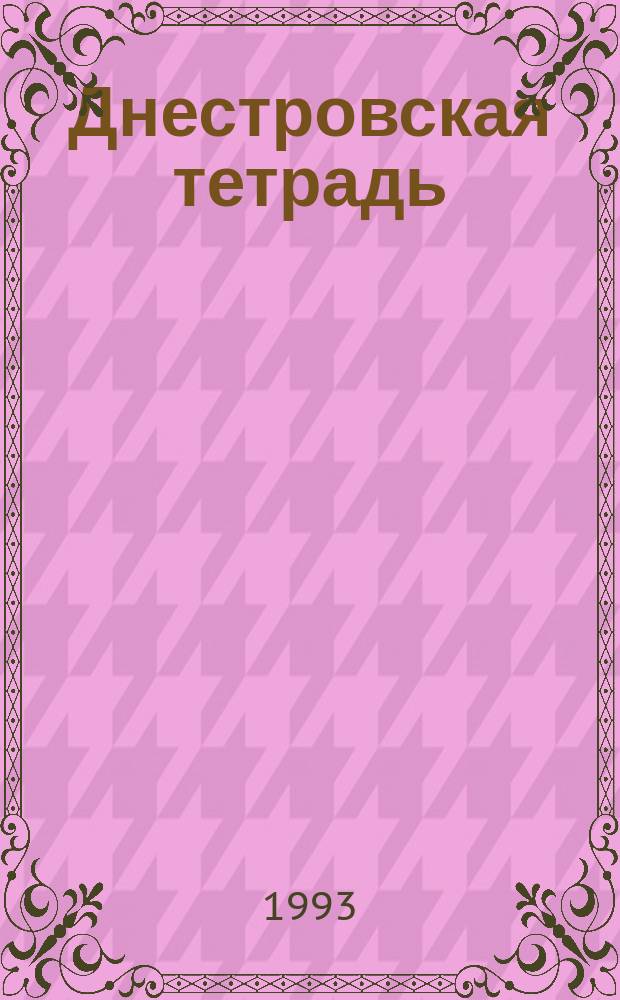 Днестровская тетрадь

1993